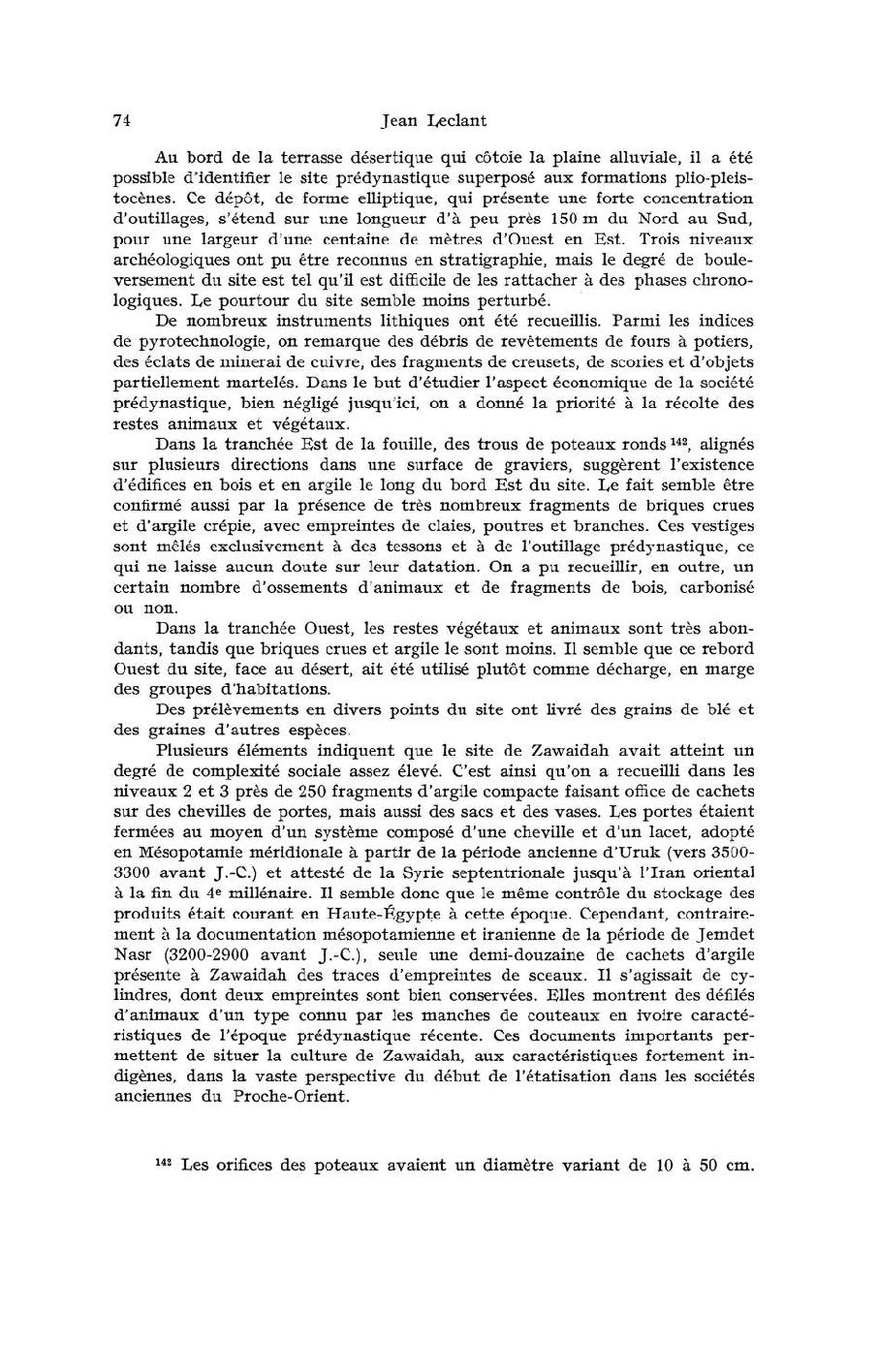 74 Jean Leclant

Au bord de la terrasse désertique qui côtoie la plaine alluviale, il a été possible d'identifier le site prédynastique superposé aux formations plio-pleistocènes. Ce dépôt, de forme elliptique, qui présente une forte concentration d'outillages, s'étend sur une longueur d'à peu près 150 m du Nord au Sud, pour une largeur d'une centaine de mètres d'Ouest en Est. Trois niveaux archéologiques ont pu être reconnus en stratigraphie, mais le degré de bouleversement du site est tel qu'il est difficile de les rattacher à des phases chronologiques. Le pourtour du site semble moins perturbé.

De nombreux instruments lithiques ont été recueillis. Parmi les indices de pyrotechnologie, on remarque des débris de revêtements de fours à potiers, des éclats de minerai de cuivre, des fragments de creusets, de scories et d'objets partiellement martelés. Dans le but d'étudier l'aspect économique de la société prédynastique, bien négligé jusqu'ici, on a donné la priorité à la récolte des restes animaux et végétaux.

Dans la tranchée Est de la fouille, des trous de poteaux ronds $^{142}$, alignés sur plusieurs directions dans une surface de graviers, suggèrent l'existence d'édifices en bois et en argile le long du bord Est du site. Le fait semble être confirmé aussi par la présence de très nombreux fragments de briques crues et d'argile crépie, avec empreintes de claies, poutres et branches. Ces vestiges sont mêlés exclusivement à des tessons et à de l'outillage prédynastique, ce qui ne laisse aucun doute sur leur datation. On a pu recueillir, en outre, un certain nombre d'ossements d'animaux et de fragments de bois, carbonisé ou non.

Dans la tranchée Ouest, les restes végétaux et animaux sont très abondants, tandis que briques crues et argile le sont moins. Il semble que ce rebord Ouest du site, face au désert, ait été utilisé plutôt comme décharge, en marge des groupes d'habitations.

Des prélèvements en divers points du site ont livré des grains de blé et des graines d'autres espèces.

Plusieurs éléments indiquent que le site de Zawaidah avait atteint un degré de complexité sociale assez élevé. C'est ainsi qu'on a recueilli dans les niveaux 2 et 3 près de 250 fragments d'argile compacte faisant office de cachets sur des chevilles de portes, mais aussi des sacs et des vases. Les portes étaient fermées au moyen d'un système composé d'une cheville et d'un lacet, adopté en Mésopotamie méridionale à partir de la période ancienne d'Uruk (vers 3500-3300 avant J.-C.) et attesté de la Syrie septentrionale jusqu'à l'Iran oriental à la fin du 4e millénaire. Il semble donc que le même contrôle du stockage des produits était courant en Haute-Égypte à cette époque. Cependant, contrairement à la documentation mésopotamienne et iranienne de la période de Jemdet Nasr (3200-2900 avant J.-C.), seule une demi-douzaine de cachets d'argile présente à Zawaidah des traces d'empreintes de sceaux. Il s'agissait de cylindres, dont deux empreintes sont bien conservées. Elles montrent des défilés d'animaux d'un type connu par les manches de couteaux en ivoire caractéristiques de l'époque prédynastique récente. Ces documents importants permettent de situer la culture de Zawaidah, aux caractéristiques fortement indigènes, dans la vaste perspective du début de l'étatisation dans les sociétés anciennes du Proche-Orient.

$^{142}$ Les orifices des poteaux avaient un diamètre variant de 10 à 50 cm.